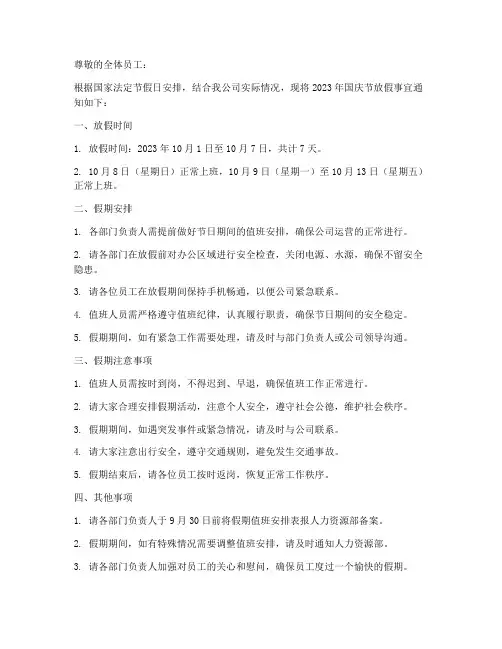 尊敬的全体员工：

根据国家法定节假日安排，结合我公司实际情况，现将 2023 年国庆节放假事宜通知如下：

一、放假时间

1. 放假时间：2023 年 10 月 1 日至 10 月 7 日，共计 7 天。

2. 10 月 8 日（星期日）正常上班，10 月 9 日（星期一）至 10 月 13 日（星期五）正常上班。

二、假期安排

1. 各部门负责人需提前做好节日期间的值班安排，确保公司运营的正常进行。

2. 请各部门在放假前对办公区域进行安全检查，关闭电源、水源，确保不留安全隐患。

3. 请各位员工在放假期间保持手机畅通，以便公司紧急联系。

4. 值班人员需严格遵守值班纪律，认真履行职责，确保节日期间的安全稳定。

5. 假期期间，如有紧急工作需要处理，请及时与部门负责人或公司领导沟通。

三、假期注意事项

1. 值班人员需按时到岗，不得迟到、早退，确保值班工作正常进行。

2. 请大家合理安排假期活动，注意个人安全，遵守社会公德，维护社会秩序。

3. 假期期间，如遇突发事件或紧急情况，请及时与公司联系。

4. 请大家注意出行安全，遵守交通规则，避免发生交通事故。

5. 假期结束后，请各位员工按时返岗，恢复正常工作秩序。

四、其他事项

1. 请各部门负责人于 9 月 30 日前将假期值班安排表报人力资源部备案。

2. 假期期间，如有特殊情况需要调整值班安排，请及时通知人力资源部。

3. 请各部门负责人加强对员工的关心和慰问，确保员工度过一个愉快的假期。